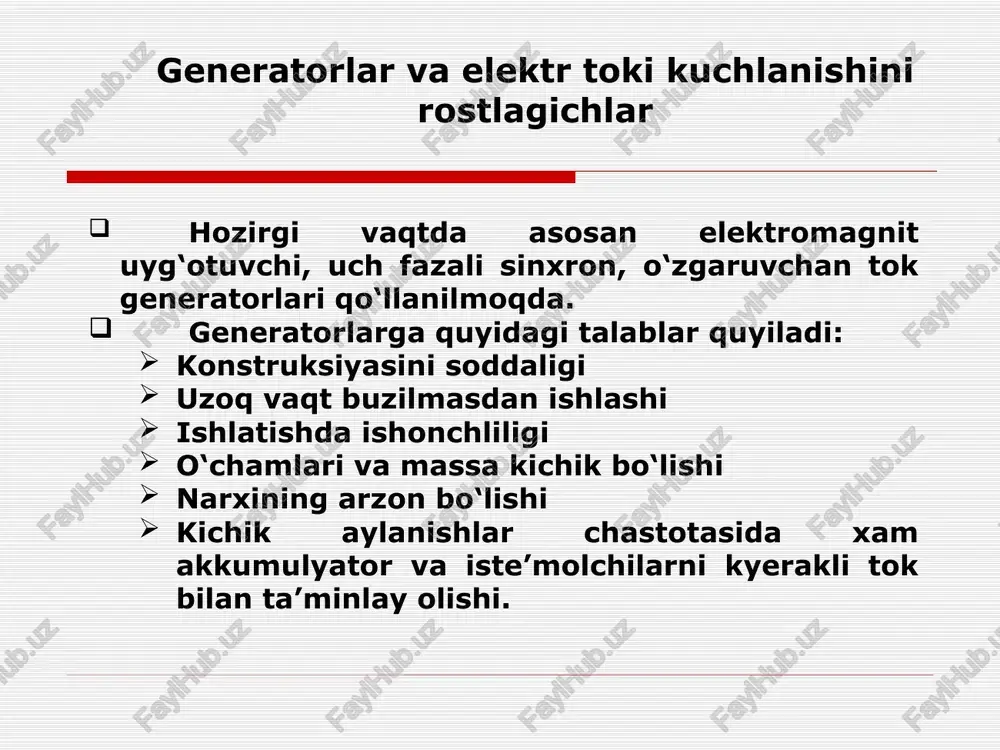 Generatorlar va elektr toki kuchlanishini rostlagichlar

❑ Hozirgi vaqtda asosan elektromagnit uyg‘otuvchi, uch fazali sinxron, o‘zgaruvchan tok generatorlari qo‘llanilmoqda.
❑ Generatorlarga quyidagi talablar quyiladi:
➢ Konstruksiyasini soddaligi
➢ Uzoq vaqt buzilmasdan ishlashi
➢ Ishlatishda ishonchliligi
➢ O‘chamlari va massa kichik bo‘lishi
➢ Narxining arzon bo‘lishi
➢ Kichik aylanishlar chastotasida xam akkumulyator va iste’molchilarni kyerakli tok bilan ta’minlay olishi.

FaylHub.uz